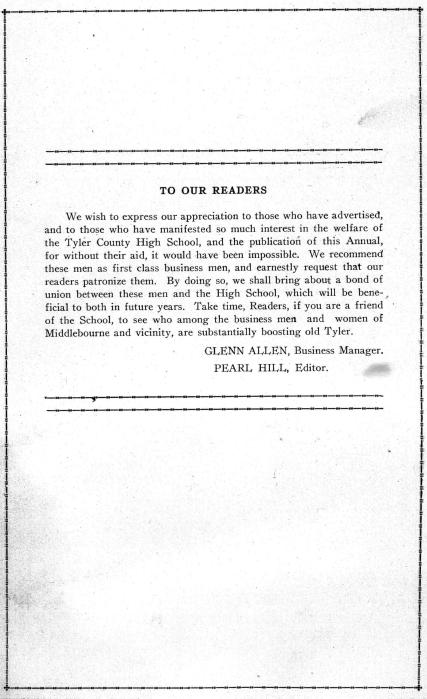 TO OUR READERS

We wish to express our appreciation to those who have advertised, and to those who have manifested so much interest in the welfare of the Tyler County High School, and the publication of this Annual, for without their aid, it would have been impossible. We recommend these men as first class business men, and earnestly request that our readers patronize them. By doing so, we shall bring about a bond of union between these men and the High School, which will be beneficial to both in future years. Take time, Readers, if you are a friend of the School, to see who among the business men and women of Middlebourne and vicinity, are substantially boosting old Tyler.

GLENN ALLEN, Business Manager.
PEARL HILL, Editor.